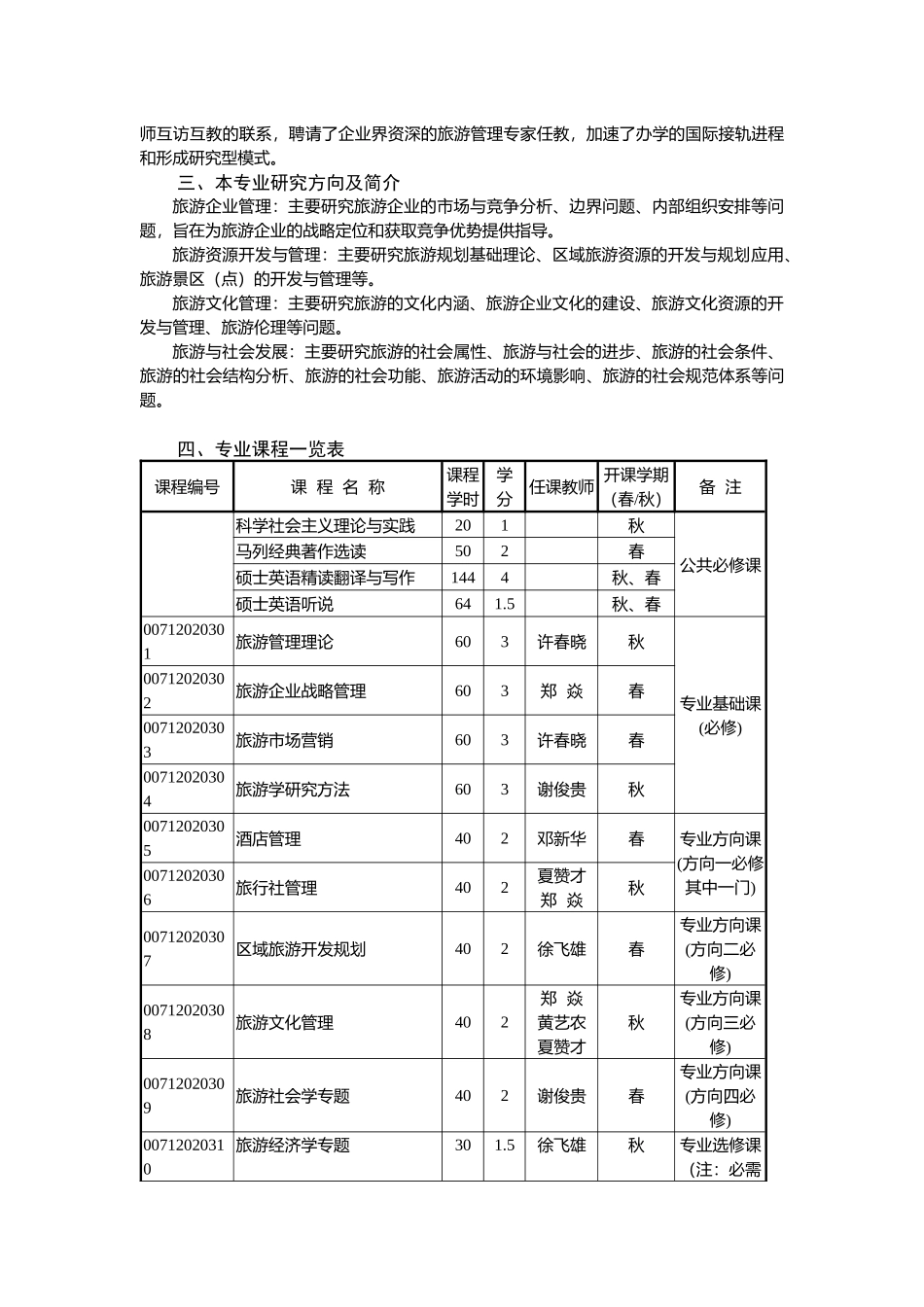 师互访互教的联系，聘请了企业界资深的旅游管理专家任教，加速了办学的国际接轨进程和形成研究型模式。

三、本专业研究方向及简介

旅游企业管理：主要研究旅游企业的市场与竞争分析、边界问题、内部组织安排等问题，旨在为旅游企业的战略定位和获取竞争优势提供指导。

旅游资源开发与管理：主要研究旅游规划基础理论、区域旅游资源的开发与规划应用、旅游景区（点）的开发与管理等。

旅游文化管理：主要研究旅游的文化内涵、旅游企业文化的建设、旅游文化资源的开发与管理、旅游伦理等问题。

旅游与社会发展：主要研究旅游的社会属性、旅游与社会的进步、旅游的社会条件、旅游的社会结构分析、旅游的社会功能、旅游活动的环境影响、旅游的社会规范体系等问题。

四、专业课程一览表

| 课程编号 | 课 程 名 称 | 课程学时 | 学分 | 任课教师 | 开课学期(春/秋) | 备 注 |
|---|---|---|---|---|---|---|
| | 科学社会主义理论与实践 | 20 | 1 | | 秋 | 公共必修课 |
| | 马列经典著作选读 | 50 | 2 | | 春 | |
| | 硕士英语精读翻译与写作 | 144 | 4 | | 秋、春 | |
| | 硕士英语听说 | 64 | 1.5 | | 秋、春 | |
| 00712020301 | 旅游管理理论 | 60 | 3 | 许春晓 | 秋 | 专业基础课(必修) |
| 00712020302 | 旅游企业战略管理 | 60 | 3 | 郑 焱 | 春 | |
| 00712020303 | 旅游市场营销 | 60 | 3 | 许春晓 | 春 | |
| 00712020304 | 旅游学研究方法 | 60 | 3 | 谢俊贵 | 秋 | |
| 00712020305 | 酒店管理 | 40 | 2 | 邓新华 | 春 | 专业方向课(方向一必修其中一门) |
| 00712020306 | 旅行社管理 | 40 | 2 | 夏赞才 郑 焱 | 秋 | |
| 00712020307 | 区域旅游开发规划 | 40 | 2 | 徐飞雄 | 春 | 专业方向课(方向二必修) |
| 00712020308 | 旅游文化管理 | 40 | 2 | 郑 焱 黄艺农 夏赞才 | 秋 | 专业方向课(方向三必修) |
| 00712020309 | 旅游社会学专题 | 40 | 2 | 谢俊贵 | 春 | 专业方向课(方向四必修) |
| 00712020310 | 旅游经济学专题 | 30 | 1.5 | 徐飞雄 | 秋 | 专业选修课（注：必需 |